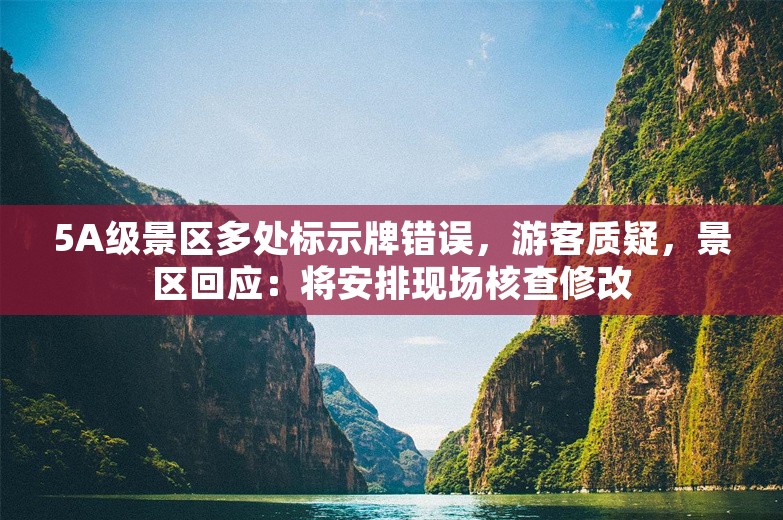 5A级景区多处标示牌错误，游客质疑，景区回应：将安排现场核查修改